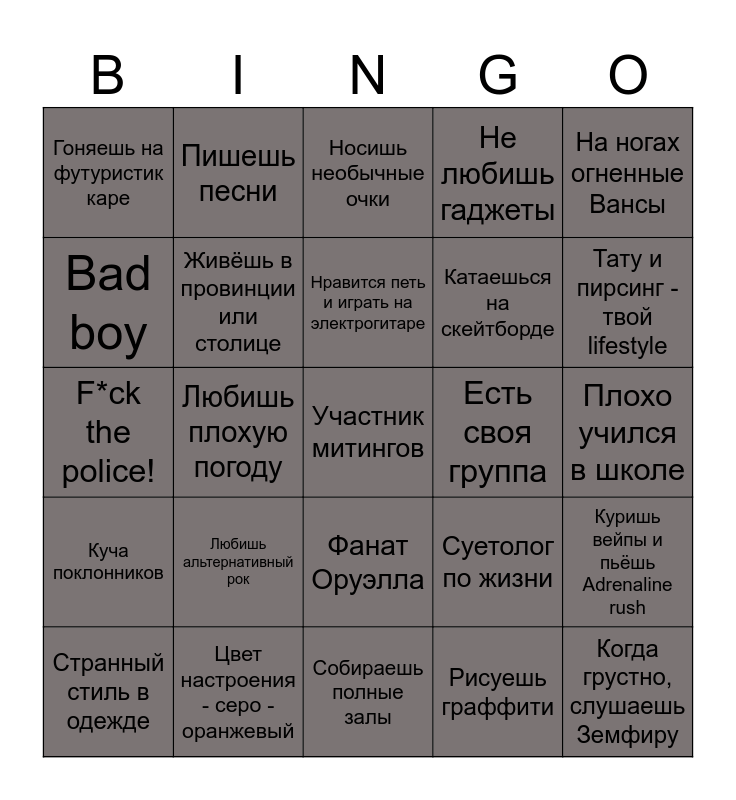 | B | I | N | G | O |
|---|---|---|---|---|
| Гоняешь на футуристик каре | Пишешь песни | Носишь необычные очки | Не любишь гаджеты | На ногах огненные Вансы |
| Bad boy | Живёшь в провинции или столице | Нравится петь и играть на электрогитаре | Катаешься на скейтборде | Тату и пирсинг - твой lifestyle |
| F*ck the police! | Любишь плохую погоду | Участник митингов | Есть своя группа | Плохо учился в школе |
| Куча поклонников | Любишь альтернативный рок | Фанат Оруэлла | Суетолог по жизни | Куришь вейпы и пьёшь Adrenaline rush |
| Странный стиль в одежде | Цвет настроения - серо - оранжевый | Собираешь полные залы | Рисуешь граффити | Когда грустно, слушаешь Земфиру |